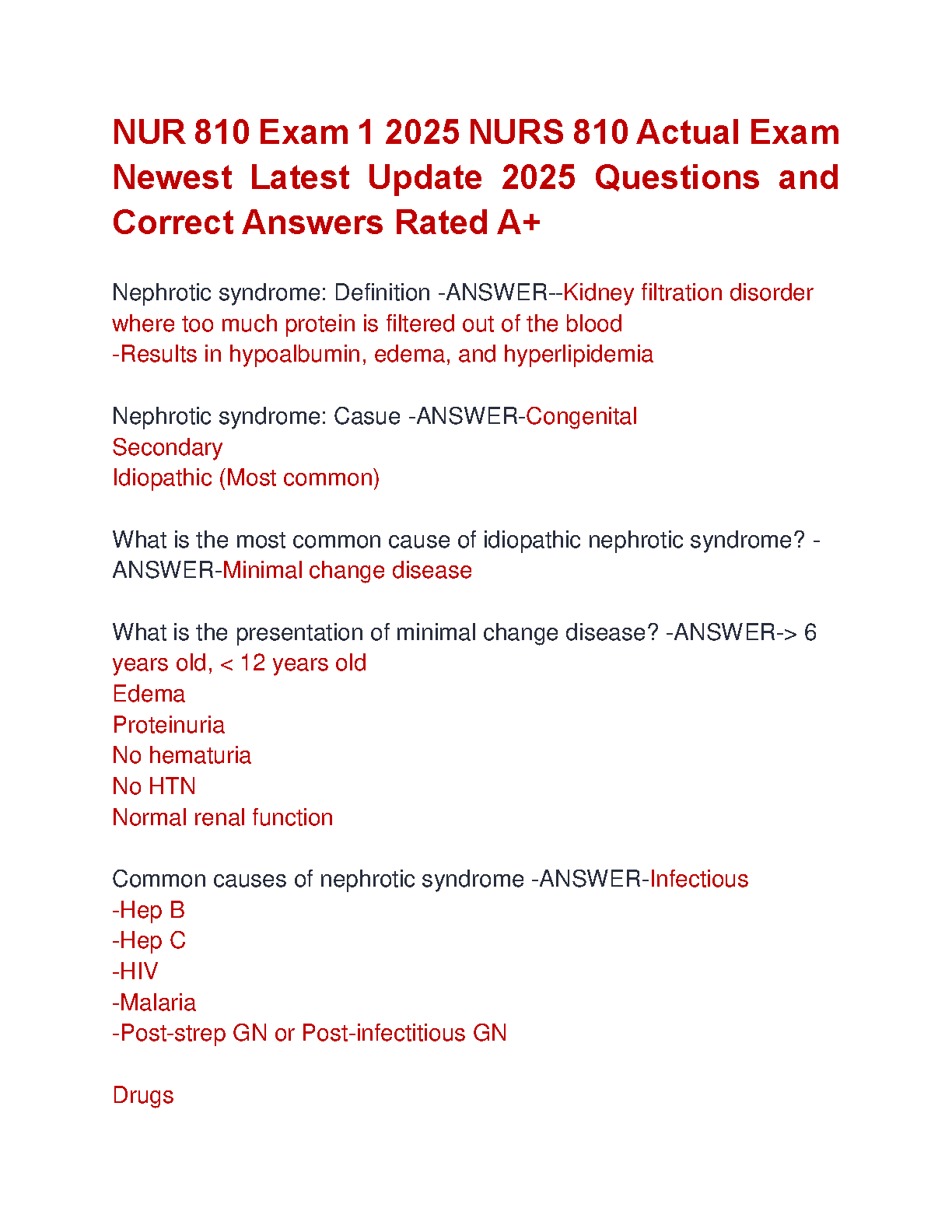 NUR 810 Exam 1 2025 NURS 810 Actual Exam Newest Latest Update 2025 Questions and Correct Answers Rated A+

Nephrotic syndrome: Definition -ANSWER--Kidney filtration disorder where too much protein is filtered out of the blood
-Results in hypoalbumin, edema, and hyperlipidemia

Nephrotic syndrome: Casue -ANSWER-Congenital
Secondary
Idiopathic (Most common)

What is the most common cause of idiopathic nephrotic syndrome? -ANSWER-Minimal change disease

What is the presentation of minimal change disease? -ANSWER-> 6 years old, < 12 years old
Edema
Proteinuria
No hematuria
No HTN
Normal renal function

Common causes of nephrotic syndrome -ANSWER-Infectious
-Hep B
-Hep C
-HIV
-Malaria
-Post-strep GN or Post-infectitious GN

Drugs